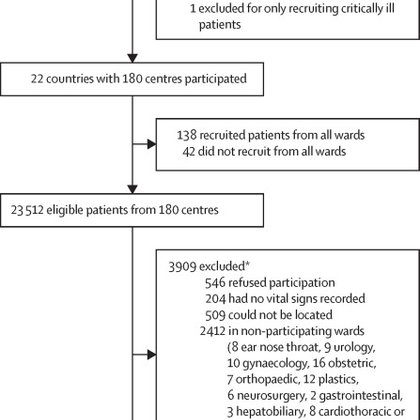 1 excluded for only recruiting critically ill patients

22 countries with 180 centres participated

138 recruited patients from all wards
42 did not recruit from all wards

23 512 eligible patients from 180 centres

3909 excluded*
546 refused participation
204 had no vital signs recorded
509 could not be located
2412 in non-participating wards (8 ear nose throat, 9 urology, 10 gynaecology, 16 obstetric, 7 orthopaedic, 12 plastics, 6 neurosurgery, 2 gastrointestinal, 3 hepatobiliary, 8 cardiothoracic or